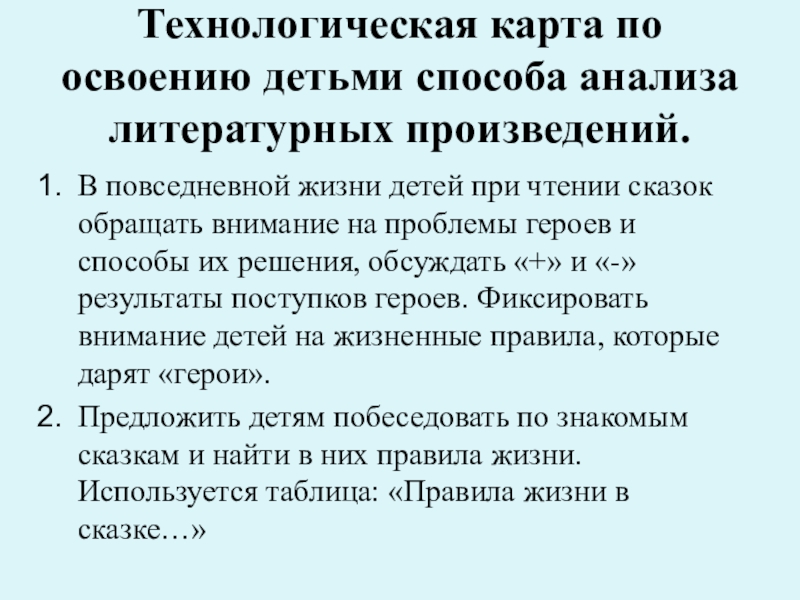 Технологическая карта по освоению детьми способа анализа литературных произведений.

1. В повседневной жизни детей при чтении сказок обращать внимание на проблемы героев и способы их решения, обсуждать «+» и «-» результаты поступков героев. Фиксировать внимание детей на жизненные правила, которые дарят «герои».

2. Предложить детям побеседовать по знакомым сказкам и найти в них правила жизни. Используется таблица: «Правила жизни в сказке…»